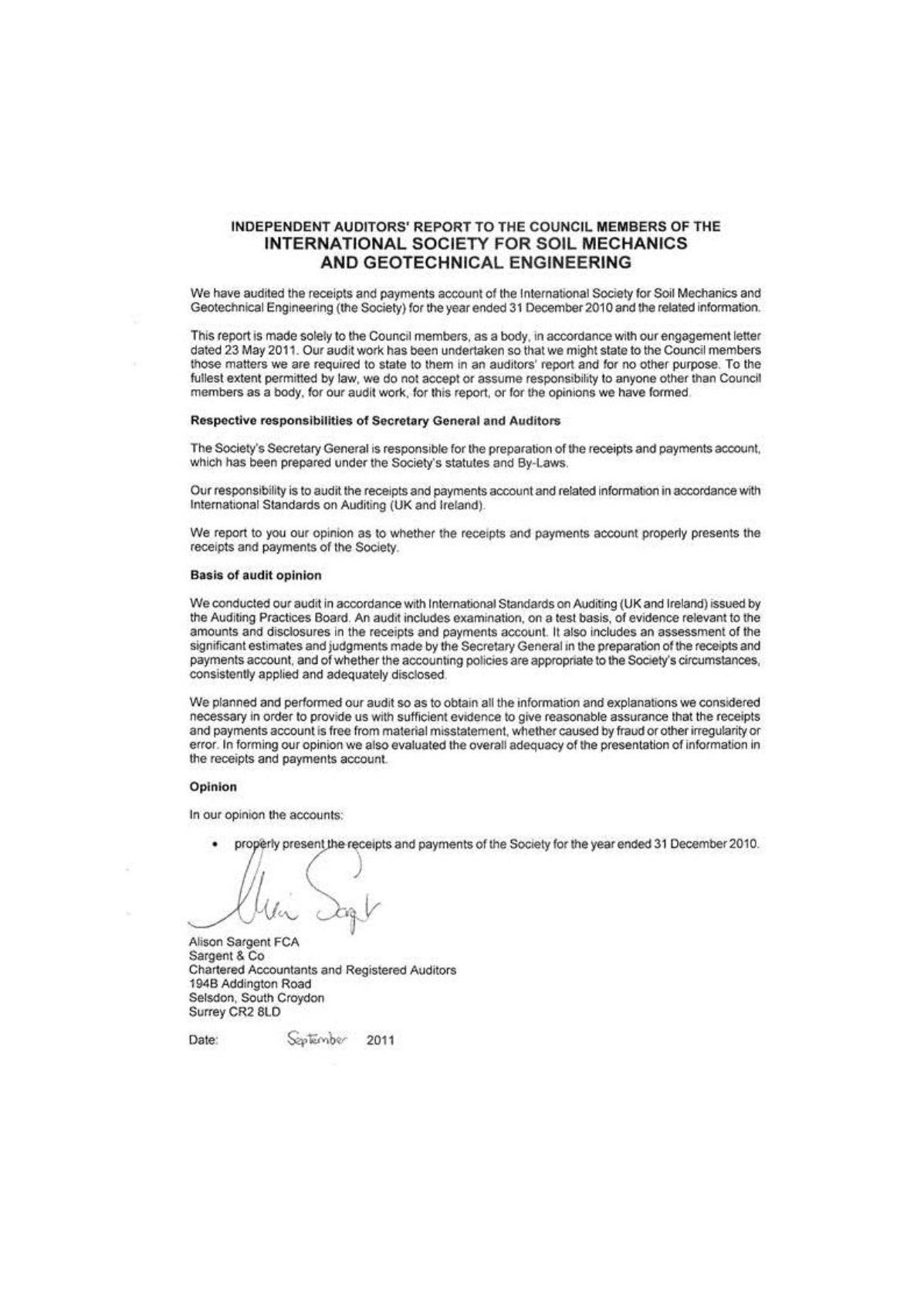 INDEPENDENT AUDITORS' REPORT TO THE COUNCIL MEMBERS OF THE
INTERNATIONAL SOCIETY FOR SOIL MECHANICS AND GEOTECHNICAL ENGINEERING

We have audited the receipts and payments account of the International Society for Soil Mechanics and Geotechnical Engineering (the Society) for the year ended 31 December 2010 and the related information.

This report is made solely to the Council members, as a body, in accordance with our engagement letter dated 23 May 2011. Our audit work has been undertaken so that we might state to the Council members those matters we are required to state to them in an auditors' report and for no other purpose. To the fullest extent permitted by law, we do not accept or assume responsibility to anyone other than Council members as a body, for our audit work, for this report, or for the opinions we have formed.

Respective responsibilities of Secretary General and Auditors

The Society's Secretary General is responsible for the preparation of the receipts and payments account, which has been prepared under the Society's statutes and By-Laws.

Our responsibility is to audit the receipts and payments account and related information in accordance with International Standards on Auditing (UK and Ireland).

We report to you our opinion as to whether the receipts and payments account properly presents the receipts and payments of the Society.

Basis of audit opinion

We conducted our audit in accordance with International Standards on Auditing (UK and Ireland) issued by the Auditing Practices Board. An audit includes examination, on a test basis, of evidence relevant to the amounts and disclosures in the receipts and payments account. It also includes an assessment of the significant estimates and judgments made by the Secretary General in the preparation of the receipts and payments account, and of whether the accounting policies are appropriate to the Society's circumstances, consistently applied and adequately disclosed.

We planned and performed our audit so as to obtain all the information and explanations we considered necessary in order to provide us with sufficient evidence to give reasonable assurance that the receipts and payments account is free from material misstatement, whether caused by fraud or other irregularity or error. In forming our opinion we also evaluated the overall adequacy of the presentation of information in the receipts and payments account.

Opinion

In our opinion the accounts:

• properly present the receipts and payments of the Society for the year ended 31 December 2010.

Alison Sargent

Alison Sargent FCA
Sargent & Co
Chartered Accountants and Registered Auditors
194B Addington Road
Selsdon, South Croydon
Surrey CR2 8LD

Date: September 2011